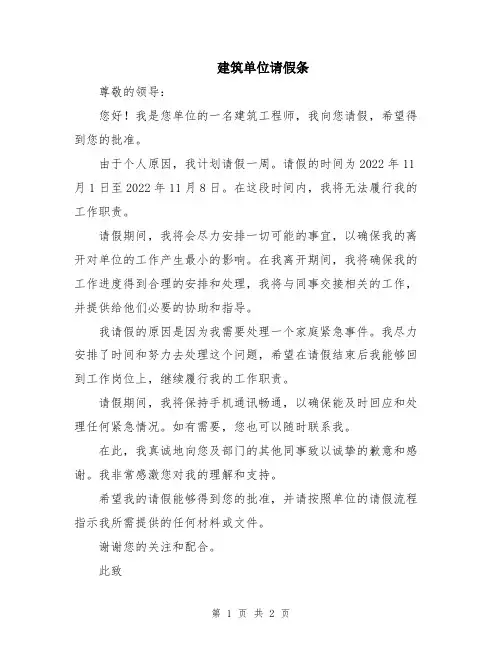 建筑单位请假条

尊敬的领导：

您好！我是您单位的一名建筑工程师，我向您请假，希望得到您的批准。

由于个人原因，我计划请假一周。请假的时间为 2022 年 11 月 1 日至 2022 年 11 月 8 日。在这段时间内，我将无法履行我的工作职责。

请假期间，我将会尽力安排一切可能的事宜，以确保我的离开对单位的工作产生最小的影响。在我离开期间，我将确保我的工作进度得到合理的安排和处理，我将与同事交接相关的工作，并提供给他们必要的协助和指导。

我请假的原因是因为我需要处理一个家庭紧急事件。我尽力安排了时间和努力去处理这个问题，希望在请假结束后我能够回到工作岗位上，继续履行我的工作职责。

请假期间，我将保持手机通讯畅通，以确保能及时回应和处理任何紧急情况。如有需要，您也可以随时联系我。

在此，我真诚地向您及部门的其他同事致以诚挚的歉意和感谢。我非常感激您对我的理解和支持。

希望我的请假能够得到您的批准，并请按照单位的请假流程指示我所需提供的任何材料或文件。

谢谢您的关注和配合。

此致

第 1 页 共 2 页